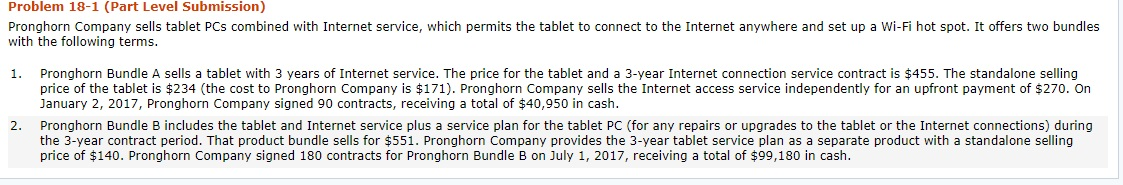 Problem 18-1 (Part Level Submission)

Pronghorn Company sells tablet PCs combined with Internet service, which permits the tablet to connect to the Internet anywhere and set up a Wi-Fi hot spot. It offers two bundles with the following terms.

1. Pronghorn Bundle A sells a tablet with 3 years of Internet service. The price for the tablet and a 3-year Internet connection service contract is \$455. The standalone selling price of the tablet is \$234 (the cost to Pronghorn Company is \$171). Pronghorn Company sells the Internet access service independently for an upfront payment of \$270. On January 2, 2017, Pronghorn Company signed 90 contracts, receiving a total of \$40,950 in cash.

2. Pronghorn Bundle B includes the tablet and Internet service plus a service plan for the tablet PC (for any repairs or upgrades to the tablet or the Internet connections) during the 3-year contract period. That product bundle sells for \$551. Pronghorn Company provides the 3-year tablet service plan as a separate product with a standalone selling price of \$140. Pronghorn Company signed 180 contracts for Pronghorn Bundle B on July 1, 2017, receiving a total of \$99,180 in cash.